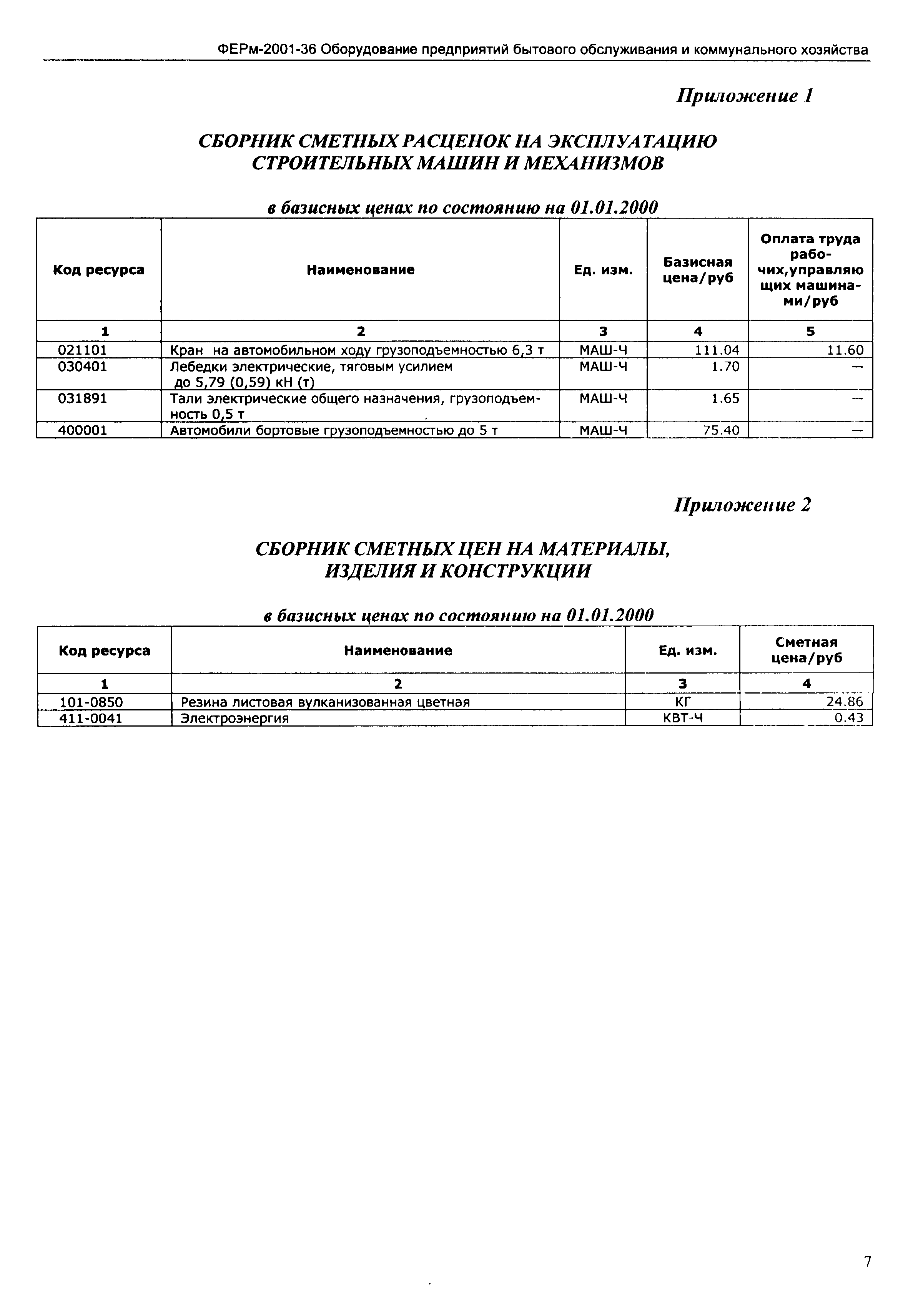 ФЕРм-2001-36 Оборудование предприятий бытового обслуживания и коммунального хозяйства

Приложение 1

СБОРНИК СМЕТНЫХ РАСЦЕНОК НА ЭКСПЛУАТАЦИЮ СТРОИТЕЛЬНЫХ МАШИН И МЕХАНИЗМОВ

в базисных ценах по состоянию на 01.01.2000

| Код ресурса | Наименование | Ед. изм. | Базисная цена/руб | Оплата труда рабочих,управляющих машинами/руб |
|---|---|---|---|---|
| 1 | 2 | 3 | 4 | 5 |
| 021101 | Кран на автомобильном ходу грузоподъемностью 6,3 т | МАШ-Ч | 111.04 | 11.60 |
| 030401 | Лебедки электрические, тяговым усилием до 5,79 (0,59) кН (т) | МАШ-Ч | 1.70 | — |
| 031891 | Тали электрические общего назначения, грузоподъемность 0,5 т | МАШ-Ч | 1.65 | — |
| 400001 | Автомобили бортовые грузоподъемностью до 5 т | МАШ-Ч | 75.40 | — |

Приложение 2

СБОРНИК СМЕТНЫХ ЦЕН НА МАТЕРИАЛЫ, ИЗДЕЛИЯ И КОНСТРУКЦИИ

в базисных ценах по состоянию на 01.01.2000

| Код ресурса | Наименование | Ед. изм. | Сметная цена/руб |
|---|---|---|---|
| 1 | 2 | 3 | 4 |
| 101-0850 | Резина листовая вулканизованная цветная | КГ | 24.86 |
| 411-0041 | Электроэнергия | КВТ-Ч | 0.43 |

7